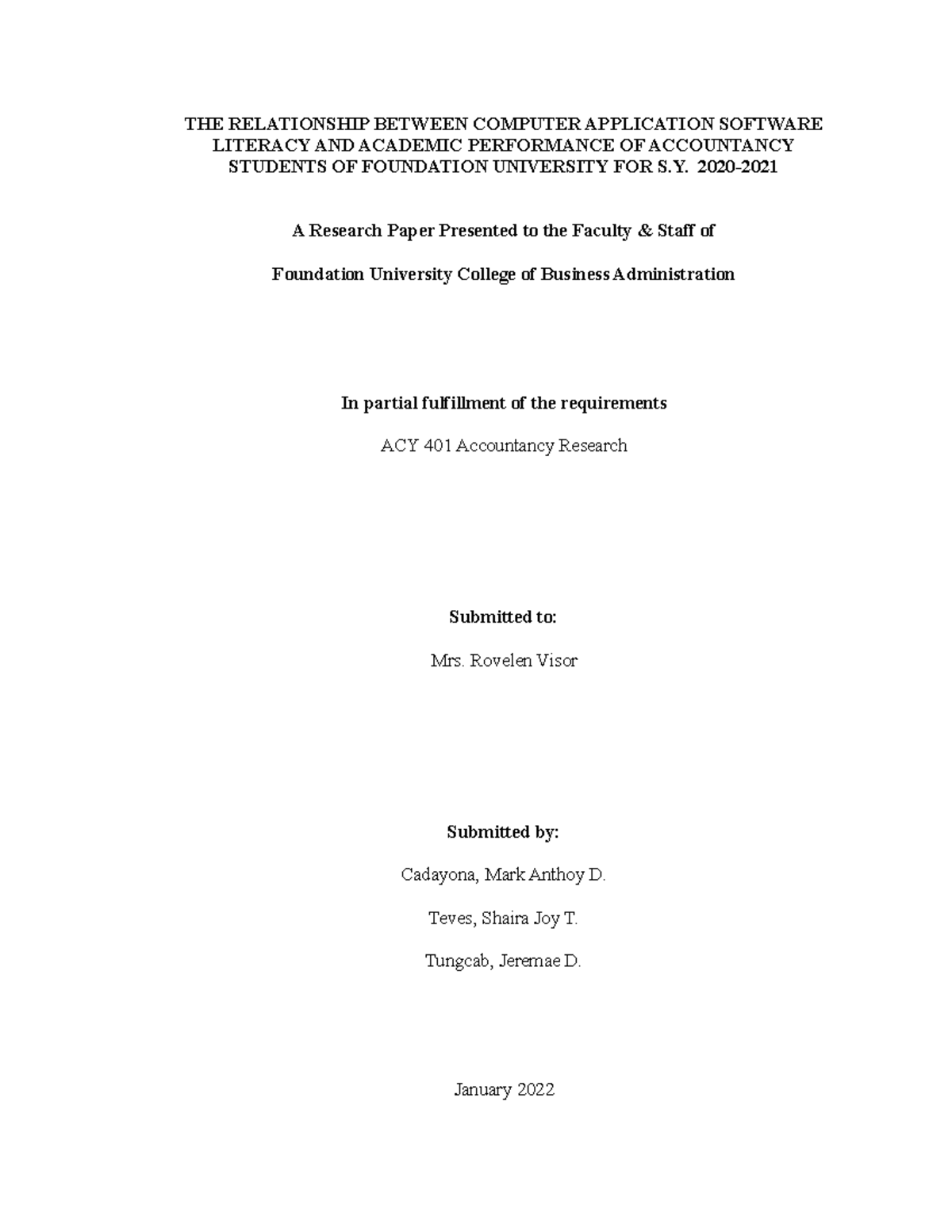 THE RELATIONSHIP BETWEEN COMPUTER APPLICATION SOFTWARE LITERACY AND ACADEMIC PERFORMANCE OF ACCOUNTANCY STUDENTS OF FOUNDATION UNIVERSITY FOR S.Y. 2020-2021

A Research Paper Presented to the Faculty & Staff of

Foundation University College of Business Administration

In partial fulfillment of the requirements

ACY 401 Accountancy Research

Submitted to:

Mrs. Rovelen Visor

Submitted by:

Cadayona, Mark Anthoy D.

Teves, Shaira Joy T.

Tungcab, Jeremae D.

January 2022